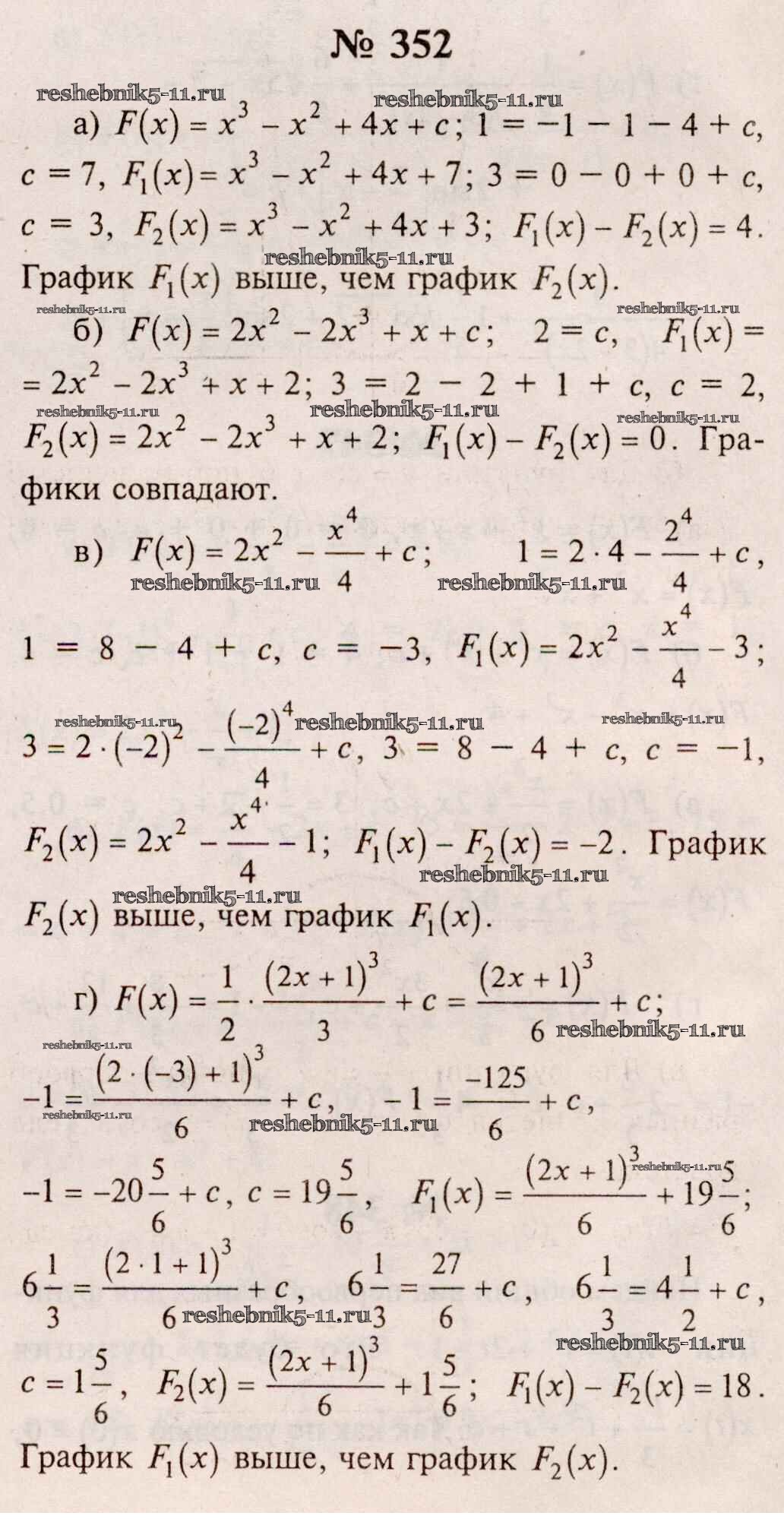 № 352

reshebnik5-11.ru reshebnik5-11.ru

а) $F(x) = x^3 - x^2 + 4x + c$; $1 = -1 - 1 - 4 + c$, $c = 7$, $F_1(x) = x^3 - x^2 + 4x + 7$; $3 = 0 - 0 + 0 + c$, $c = 3$, $F_2(x) = x^3 - x^2 + 4x + 3$; $F_1(x) - F_2(x) = 4$.

reshebnik5-11.ru

График $F_1(x)$ выше, чем график $F_2(x)$.

reshebnik5-11.ru reshebnik5-11.ru

б) $F(x) = 2x^2 - 2x^3 + x + c$; $2 = c$, $F_1(x) = 2x^2 - 2x^3 + x + 2$; $3 = 2 - 2 + 1 + c$, $c = 2$,

reshebnik5-11.ru reshebnik5-11.ru reshebnik5-11.ru

$F_2(x) = 2x^2 - 2x^3 + x + 2$; $F_1(x) - F_2(x) = 0$. Графики совпадают.

в) $F(x) = 2x^2 - \frac{x^4}{4} + c$; $1 = 2 \cdot 4 - \frac{2^4}{4} + c$,

reshebnik5-11.ru reshebnik5-11.ru

$1 = 8 - 4 + c$, $c = -3$, $F_1(x) = 2x^2 - \frac{x^4}{4} - 3$;

reshebnik5-11.ru reshebnik5-11.ru reshebnik5-11.ru

$3 = 2 \cdot (-2)^2 - \frac{(-2)^4}{4} + c$, $3 = 8 - 4 + c$, $c = -1$,

$F_2(x) = 2x^2 - \frac{x^4}{4} - 1$; $F_1(x) - F_2(x) = -2$. График

reshebnik5-11.ru reshebnik5-11.ru

$F_2(x)$ выше, чем график $F_1(x)$.

г) $F(x) = \frac{1}{2} \cdot \frac{(2x+1)^3}{3} + c = \frac{(2x+1)^3}{6} + c$;

reshebnik5-11.ru reshebnik5-11.ru

$-1 = \frac{(2 \cdot (-3) + 1)^3}{6} + c$, $-1 = \frac{-125}{6} + c$,

reshebnik5-11.ru reshebnik5-11.ru

$-1 = -20\frac{5}{6} + c$, $c = 19\frac{5}{6}$, $F_1(x) = \frac{(2x+1)^3}{6} + 19\frac{5}{6}$;

reshebnik5-11.ru

$6\frac{1}{3} = \frac{(2 \cdot 1 + 1)^3}{6} + c$, $6\frac{1}{3} = \frac{27}{6} + c$, $6\frac{1}{3} = 4\frac{1}{2} + c$,

reshebnik5-11.ru reshebnik5-11.ru

$c = 1\frac{5}{6}$, $F_2(x) = \frac{(2x+1)^3}{6} + 1\frac{5}{6}$; $F_1(x) - F_2(x) = 18$.

График $F_1(x)$ выше, чем график $F_2(x)$.